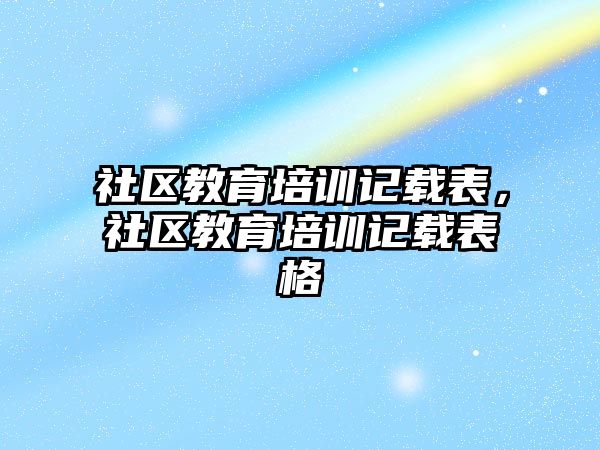 社区教育培训记载表，社区教育培训记载表格